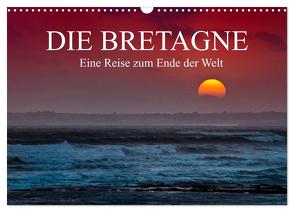 DIE BRETAGNE
Eine Reise zum Ende der Welt